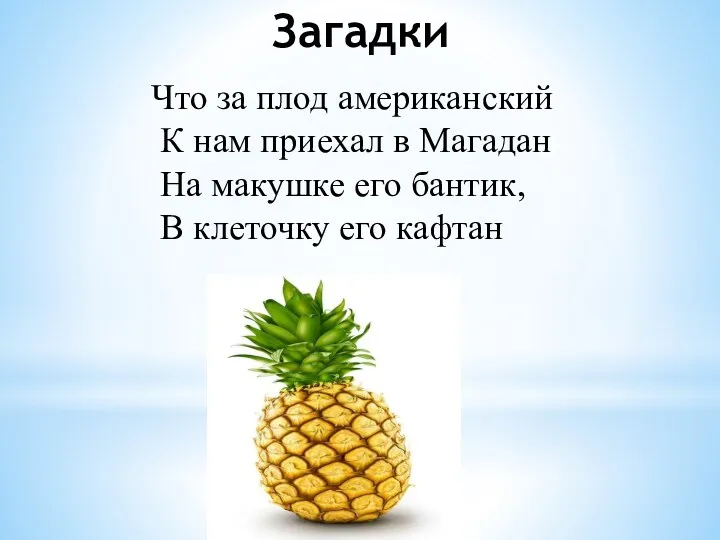 Загадки

Что за плод американский
К нам приехал в Магадан
На макушке его бантик,
В клеточку его кафтан